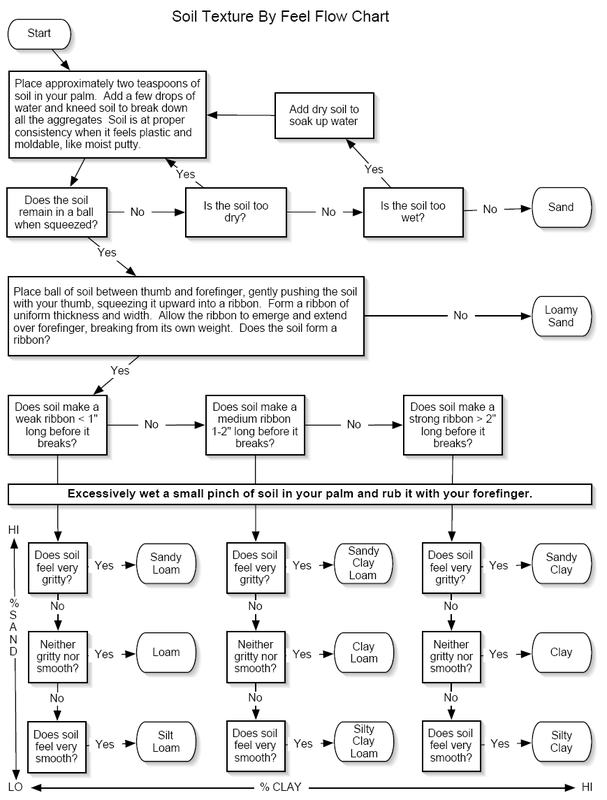 Soil Texture By Feel Flow Chart

Start

Place approximately two teaspoons of soil in your palm. Add a few drops of water and kneed soil to break down all the aggregates Soil is at proper consistency when it feels plastic and moldable, like moist putty.

Add dry soil to soak up water

Yes

Yes

Does the soil remain in a ball when squeezed?

No

Is the soil too dry?

No

Is the soil too wet?

No

Sand

Yes

Place ball of soil between thumb and forefinger, gently pushing the soil with your thumb, squeezing it upward into a ribbon. Form a ribbon of uniform thickness and width. Allow the ribbon to emerge and extend over forefinger, breaking from its own weight. Does the soil form a ribbon?

No

Loamy Sand

Yes

Does soil make a weak ribbon < 1" long before it breaks?

No

Does soil make a medium ribbon 1-2" long before it breaks?

No

Does soil make a strong ribbon > 2" long before it breaks?

Excessively wet a small pinch of soil in your palm and rub it with your forefinger.

HI

% SAND

LO

Does soil feel very gritty?

Yes

Sandy Loam

No

Neither gritty nor smooth?

Yes

Loam

No

Does soil feel very smooth?

Yes

Silt Loam

Does soil feel very gritty?

Yes

Sandy Clay Loam

No

Neither gritty nor smooth?

Yes

Clay Loam

No

Does soil feel very smooth?

Yes

Silty Clay Loam

Does soil feel very gritty?

Yes

Sandy Clay

No

Neither gritty nor smooth?

Yes

Clay

No

Does soil feel very smooth?

Yes

Silty Clay

% CLAY

HI